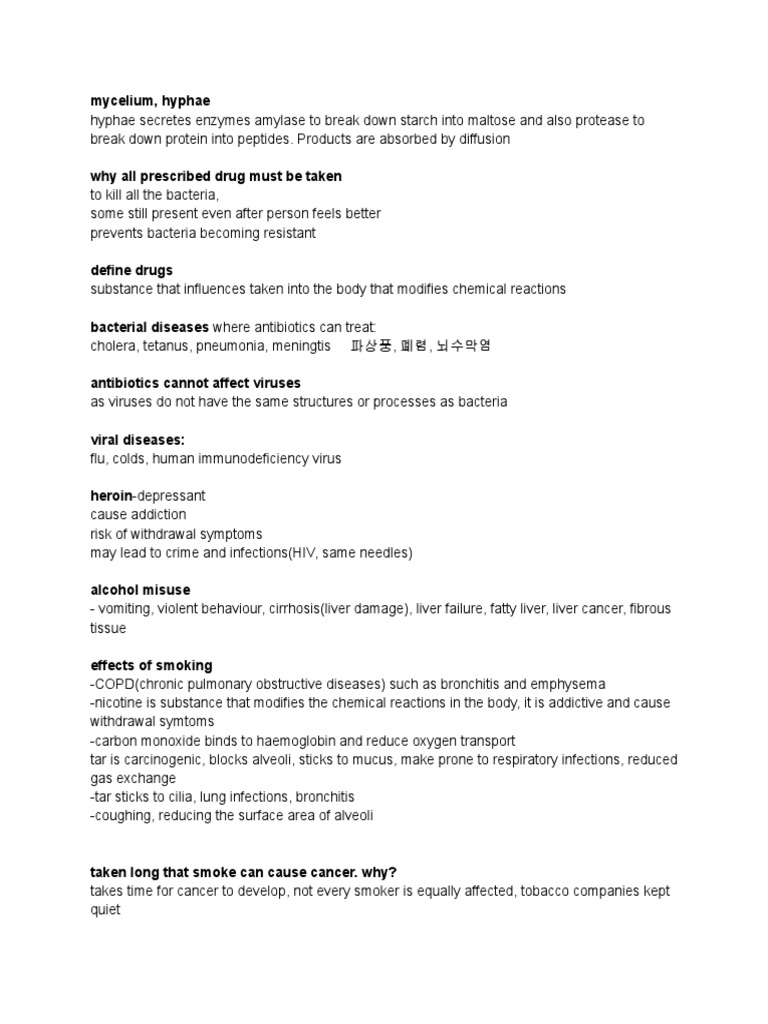 mycelium, hyphae
hyphae secretes enzymes amylase to break down starch into maltose and also protease to break down protein into peptides. Products are absorbed by diffusion

why all prescribed drug must be taken
to kill all the bacteria,
some still present even after person feels better
prevents bacteria becoming resistant

define drugs
substance that influences taken into the body that modifies chemical reactions

bacterial diseases where antibiotics can treat:
cholera, tetanus, pneumonia, meningtis 파상풍, 폐렴, 뇌수막염

antibiotics cannot affect viruses
as viruses do not have the same structures or processes as bacteria

viral diseases:
flu, colds, human immunodeficiency virus

heroin-depressant
cause addiction
risk of withdrawal symptoms
may lead to crime and infections(HIV, same needles)

alcohol misuse
- vomiting, violent behaviour, cirrhosis(liver damage), liver failure, fatty liver, liver cancer, fibrous tissue

effects of smoking
-COPD(chronic pulmonary obstructive diseases) such as bronchitis and emphysema
-nicotine is substance that modifies the chemical reactions in the body, it is addictive and cause withdrawal symtoms
-carbon monoxide binds to haemoglobin and reduce oxygen transport
tar is carcinogenic, blocks alveoli, sticks to mucus, make prone to respiratory infections, reduced gas exchange
-tar sticks to cilia, lung infections, bronchitis
-coughing, reducing the surface area of alveoli

taken long that smoke can cause cancer. why?
takes time for cancer to develop, not every smoker is equally affected, tobacco companies kept quiet